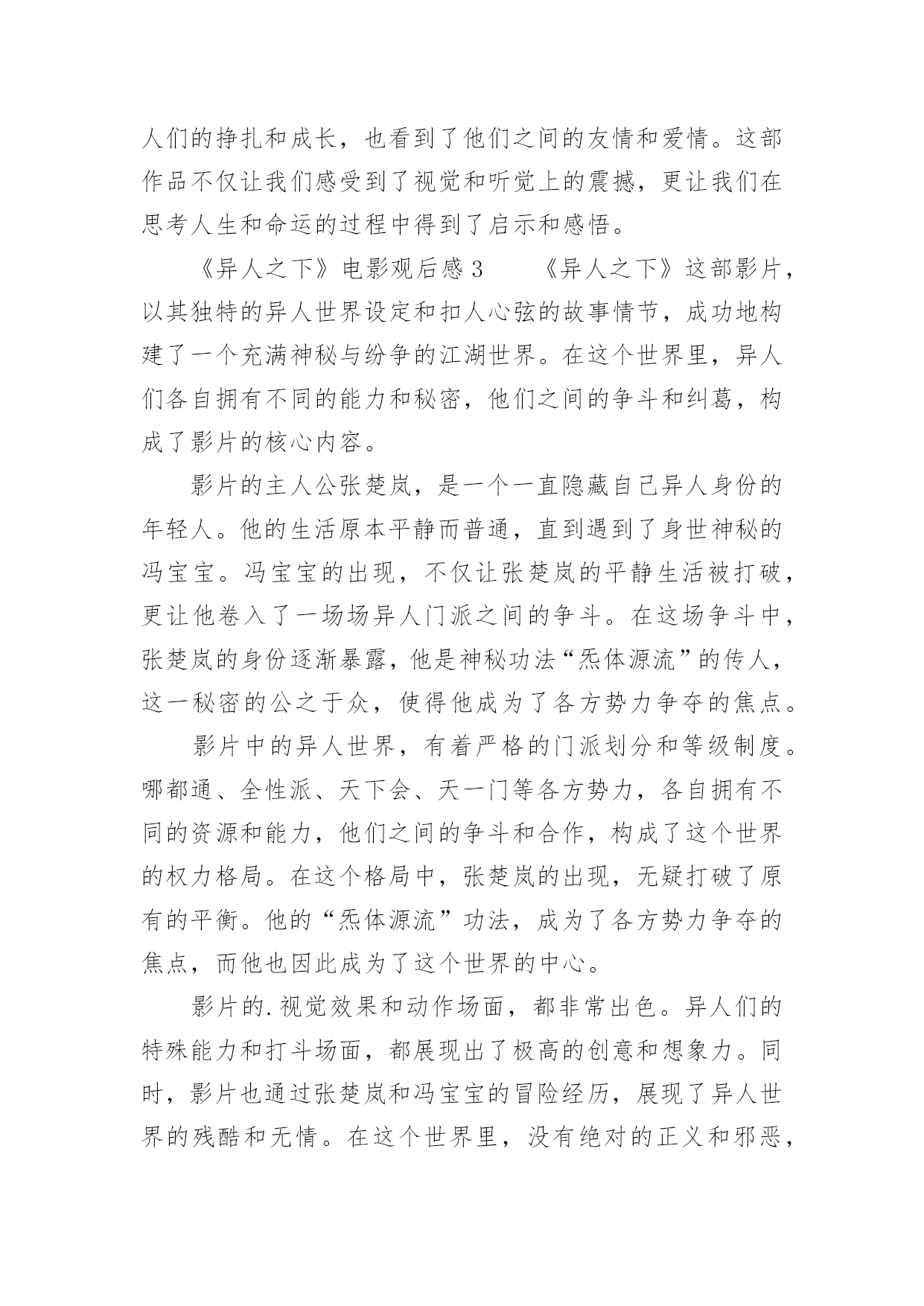 人们的挣扎和成长，也看到了他们之间的友情和爱情。这部作品不仅让我们感受到了视觉和听觉上的震撼，更让我们在思考人生和命运的过程中得到了启示和感悟。

《异人之下》电影观后感 3　　《异人之下》这部影片，以其独特的异人世界设定和扣人心弦的故事情节，成功地构建了一个充满神秘与纷争的江湖世界。在这个世界里，异人们各自拥有不同的能力和秘密，他们之间的争斗和纠葛，构成了影片的核心内容。

影片的主人公张楚岚，是一个一直隐藏自己异人身份的年轻人。他的生活原本平静而普通，直到遇到了身世神秘的冯宝宝。冯宝宝的出现，不仅让张楚岚的平静生活被打破，更让他卷入了一场场异人门派之间的争斗。在这场争斗中，张楚岚的身份逐渐暴露，他是神秘功法“炁体源流”的传人，这一秘密的公之于众，使得他成为了各方势力争夺的焦点。

影片中的异人世界，有着严格的门派划分和等级制度。哪都通、全性派、天下会、天一门等各方势力，各自拥有不同的资源和能力，他们之间的争斗和合作，构成了这个世界的权力格局。在这个格局中，张楚岚的出现，无疑打破了原有的平衡。他的“炁体源流”功法，成为了各方势力争夺的焦点，而他也因此成为了这个世界的中心。

影片的.视觉效果和动作场面，都非常出色。异人们的特殊能力和打斗场面，都展现出了极高的创意和想象力。同时，影片也通过张楚岚和冯宝宝的冒险经历，展现了异人世界的残酷和无情。在这个世界里，没有绝对的正义和邪恶，